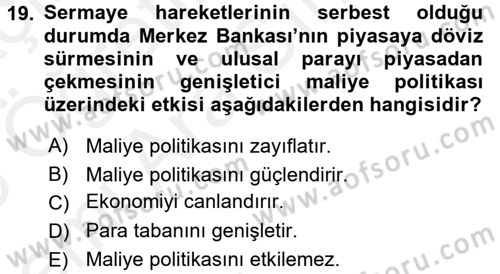 19. Sermaye hareketlerinin serbest olduğu durumda Merkez Bankası'nın piyasaya döviz sürmesinin ve ulusal parayı piyasadan çekmesinin genişletici maliye politikası üzerindeki etkisi aşağıdakilerden hangisidir?

A) Maliye politikasını zayıflatır.
B) Maliye politikasını güçlendirir.
C) Ekonomiyi canlandırır.
D) Para tabanını genişletir.
E) Maliye politikasını etkilemez.

www.aofsoru.com
www.aofsoru.com
www.aofsoru.com
www.aofsoru.com